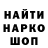 НАЙТИ
НАРКО
ШОП